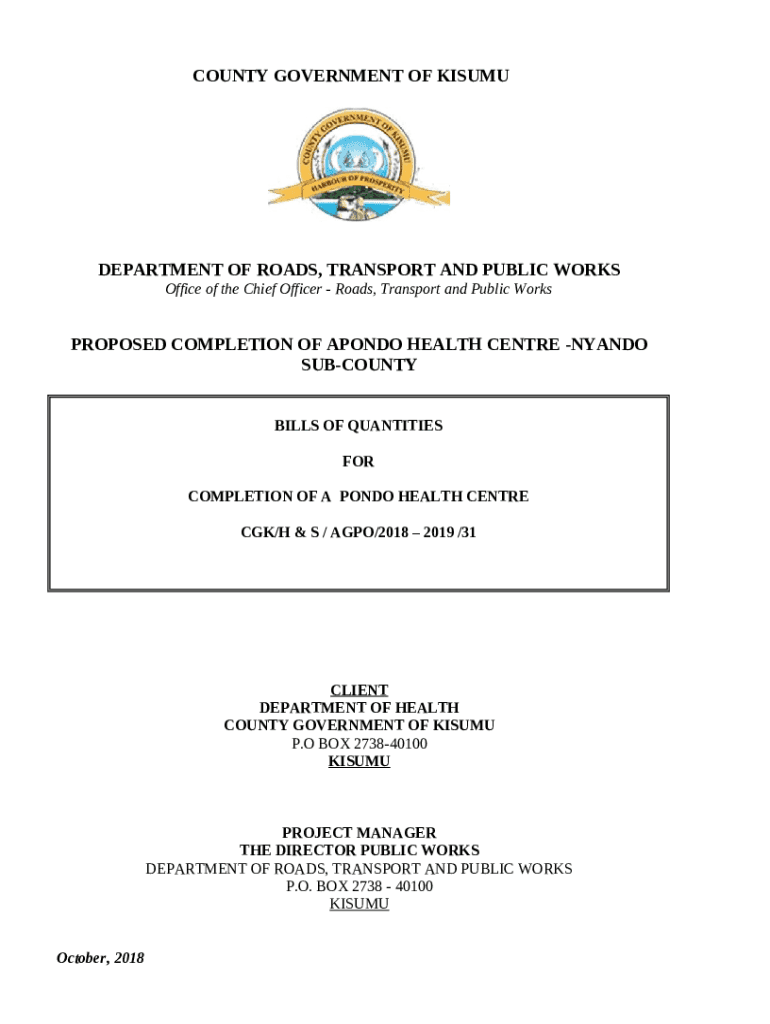 COUNTY GOVERNMENT OF KISUMU

COUNTY GOVERNMENT OF KISUMU

HARBOUR OF PROSPERITY

DEPARTMENT OF ROADS, TRANSPORT AND PUBLIC WORKS
Office of the Chief Officer - Roads, Transport and Public Works

PROPOSED COMPLETION OF APONDO HEALTH CENTRE -NYANDO SUB-COUNTY

BILLS OF QUANTITIES

FOR

COMPLETION OF A PONDO HEALTH CENTRE

CGK/H & S / AGPO/2018 – 2019 /31

CLIENT
DEPARTMENT OF HEALTH
COUNTY GOVERNMENT OF KISUMU
P.O BOX 2738-40100
KISUMU

PROJECT MANAGER
THE DIRECTOR PUBLIC WORKS
DEPARTMENT OF ROADS, TRANSPORT AND PUBLIC WORKS
P.O. BOX 2738 - 40100
KISUMU

October, 2018